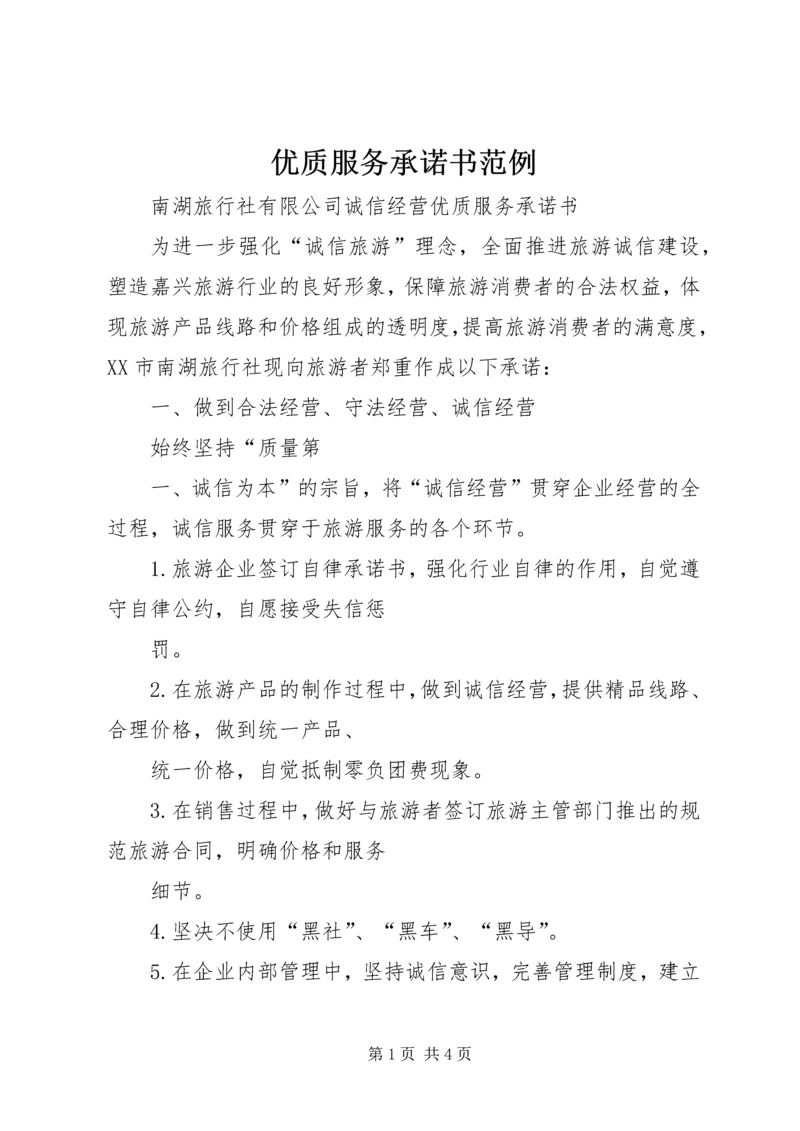 优质服务承诺书范例

南湖旅行社有限公司诚信经营优质服务承诺书

为进一步强化“诚信旅游”理念，全面推进旅游诚信建设，塑造嘉兴旅游行业的良好形象，保障旅游消费者的合法权益，体现旅游产品线路和价格组成的透明度，提高旅游消费者的满意度，XX市南湖旅行社现向旅游者郑重作成以下承诺：

一、做到合法经营、守法经营、诚信经营

始终坚持“质量第

一、诚信为本”的宗旨，将“诚信经营”贯穿企业经营的全过程，诚信服务贯穿于旅游服务的各个环节。

1.旅游企业签订自律承诺书，强化行业自律的作用，自觉遵守自律公约，自愿接受失信惩

罚。

2.在旅游产品的制作过程中，做到诚信经营，提供精品线路、合理价格，做到统一产品、

统一价格，自觉抵制零负团费现象。

3.在销售过程中，做好与旅游者签订旅游主管部门推出的规范旅游合同，明确价格和服务

细节。

4.坚决不使用“黑社”、“黑车”、“黑导”。

5.在企业内部管理中，坚持诚信意识，完善管理制度，建立

第1页 共4页